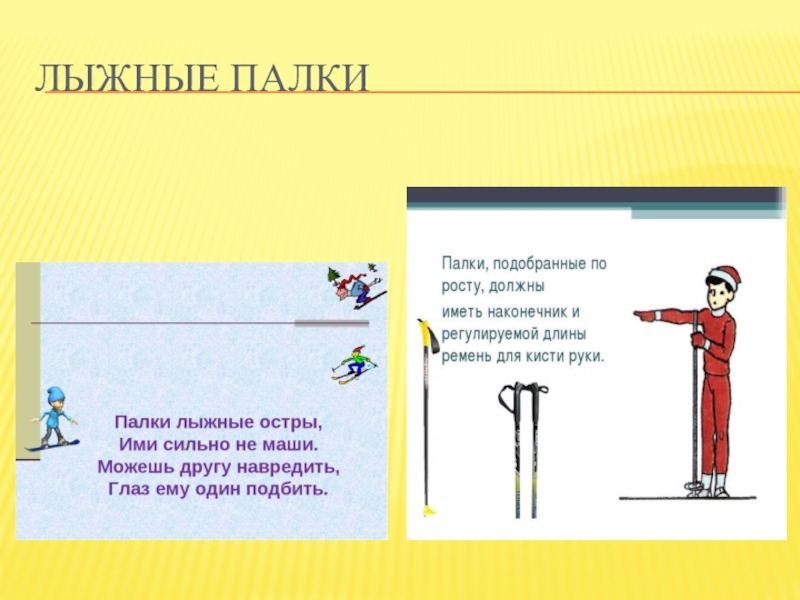 ЛЫЖНЫЕ ПАЛКИ

Палки лыжные остры,
Ими сильно не маши.
Можешь другу навредить,
Глаз ему один подбить.

Палки, подобранные по росту, должны иметь наконечник и регулируемой длины ремень для кисти руки.